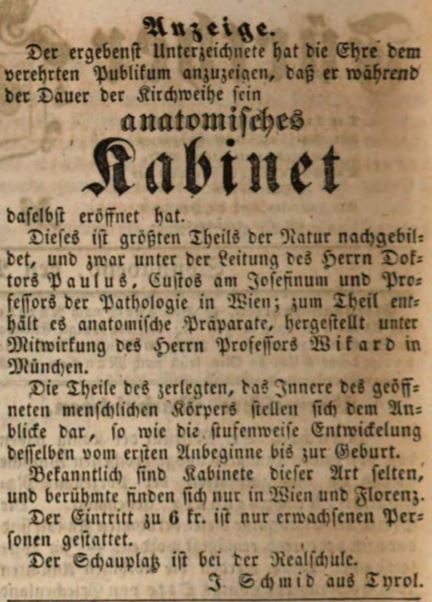 Anzeige.

Der ergebenst Unterzeichnete hat die Ehre dem verehrten Publikum anzuzeigen, daß er während der Dauer der Kirchweihe sein

anatomisches

Kabinet

daselbst eröffnet hat.

Dieses ist größten Theils der Natur nachgebildet, und zwar unter der Leitung des Herrn Doktors Paulus, Custos am Josefinum und Professors der Pathologie in Wien; zum Theil enthält es anatomische Präparate, hergestellt unter Mitwirkung des Herrn Professors Wikard in München.

Die Theile des zerlegten, das Innere des geöffneten menschlichen Körpers stellen sich dem Anblicke dar, so wie die stufenweise Entwickelung desselben vom ersten Anbeginne bis zur Geburt.

Bekanntlich sind Kabinete dieser Art selten, und berühmte finden sich nur in Wien und Florenz.

Der Eintritt zu 6 kr. ist nur erwachsenen Personen gestattet.

Der Schauplatz ist bei der Realschule.

J. Schmid aus Tyrol.